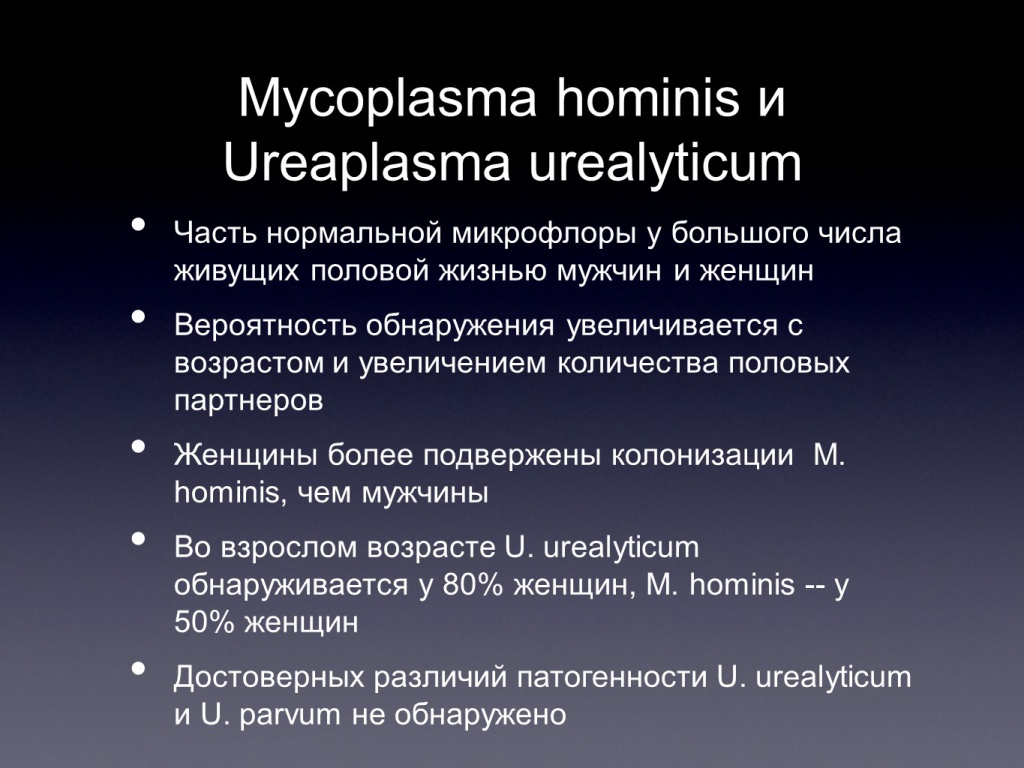 Mycoplasma hominis и Ureaplasma urealyticum

• Часть нормальной микрофлоры у большого числа живущих половой жизнью мужчин и женщин

• Вероятность обнаружения увеличивается с возрастом и увеличением количества половых партнеров

• Женщины более подвержены колонизации M. hominis, чем мужчины

• Во взрослом возрасте U. urealyticum обнаруживается у 80% женщин, M. hominis -- у 50% женщин

• Достоверных различий патогенности U. urealyticum и U. parvum не обнаружено